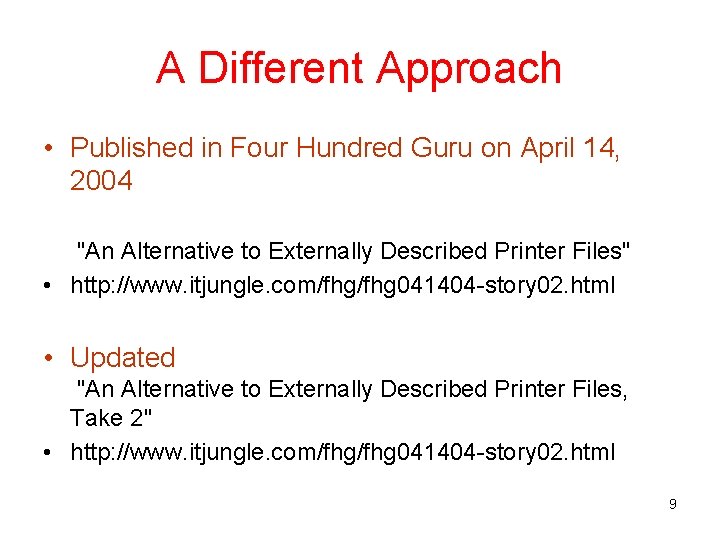 A Different Approach

• Published in Four Hundred Guru on April 14, 2004

"An Alternative to Externally Described Printer Files"

• http://www.itjungle.com/fhg/fhg041404-story02.html

• Updated

"An Alternative to Externally Described Printer Files, Take 2"

• http://www.itjungle.com/fhg/fhg041404-story02.html

9